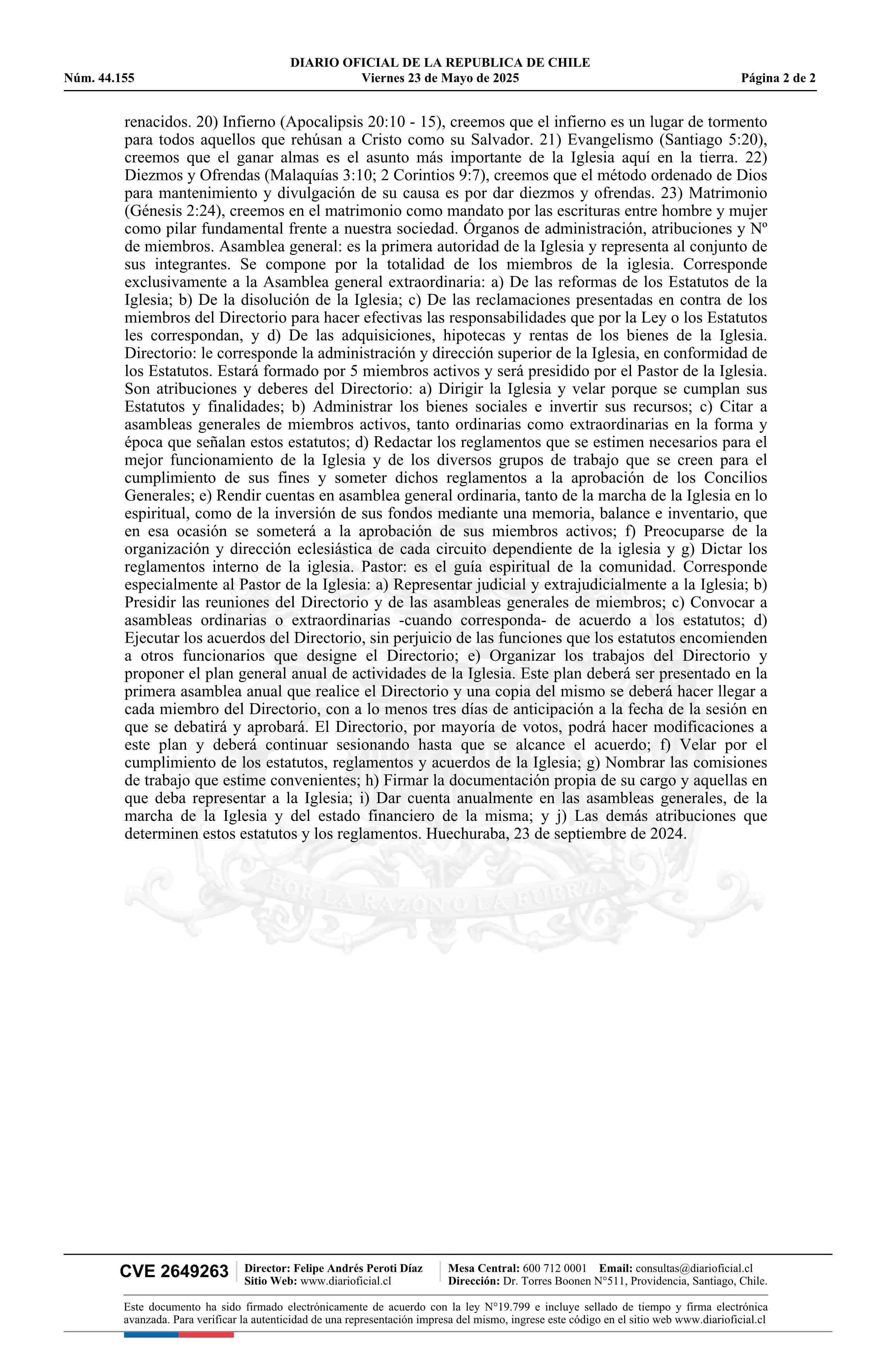 DIARIO OFICIAL DE LA REPUBLICA DE CHILE
Núm. 44.155 Viernes 23 de Mayo de 2025 Página 2 de 2

renacidos. 20) Infierno (Apocalipsis 20:10 - 15), creemos que el infierno es un lugar de tormento para todos aquellos que rehúsan a Cristo como su Salvador. 21) Evangelismo (Santiago 5:20), creemos que el ganar almas es el asunto más importante de la Iglesia aquí en la tierra. 22) Diezmos y Ofrendas (Malaquías 3:10; 2 Corintios 9:7), creemos que el método ordenado de Dios para mantenimiento y divulgación de su causa es por dar diezmos y ofrendas. 23) Matrimonio (Génesis 2:24), creemos en el matrimonio como mandato por las escrituras entre hombre y mujer como pilar fundamental frente a nuestra sociedad. Órganos de administración, atribuciones y Nº de miembros. Asamblea general: es la primera autoridad de la Iglesia y representa al conjunto de sus integrantes. Se compone por la totalidad de los miembros de la iglesia. Corresponde exclusivamente a la Asamblea general extraordinaria: a) De las reformas de los Estatutos de la Iglesia; b) De la disolución de la Iglesia; c) De las reclamaciones presentadas en contra de los miembros del Directorio para hacer efectivas las responsabilidades que por la Ley o los Estatutos les correspondan, y d) De las adquisiciones, hipotecas y rentas de los bienes de la Iglesia. Directorio: le corresponde la administración y dirección superior de la Iglesia, en conformidad de los Estatutos. Estará formado por 5 miembros activos y será presidido por el Pastor de la Iglesia. Son atribuciones y deberes del Directorio: a) Dirigir la Iglesia y velar porque se cumplan sus Estatutos y finalidades; b) Administrar los bienes sociales e invertir sus recursos; c) Citar a asambleas generales de miembros activos, tanto ordinarias como extraordinarias en la forma y época que señalan estos estatutos; d) Redactar los reglamentos que se estimen necesarios para el mejor funcionamiento de la Iglesia y de los diversos grupos de trabajo que se creen para el cumplimiento de sus fines y someter dichos reglamentos a la aprobación de los Concilios Generales; e) Rendir cuentas en asamblea general ordinaria, tanto de la marcha de la Iglesia en lo espiritual, como de la inversión de sus fondos mediante una memoria, balance e inventario, que en esa ocasión se someterá a la aprobación de sus miembros activos; f) Preocuparse de la organización y dirección eclesiástica de cada circuito dependiente de la iglesia y g) Dictar los reglamentos interno de la iglesia. Pastor: es el guía espiritual de la comunidad. Corresponde especialmente al Pastor de la Iglesia: a) Representar judicial y extrajudicialmente a la Iglesia; b) Presidir las reuniones del Directorio y de las asambleas generales de miembros; c) Convocar a asambleas ordinarias o extraordinarias -cuando corresponda- de acuerdo a los estatutos; d) Ejecutar los acuerdos del Directorio, sin perjuicio de las funciones que los estatutos encomienden a otros funcionarios que designe el Directorio; e) Organizar los trabajos del Directorio y proponer el plan general anual de actividades de la Iglesia. Este plan deberá ser presentado en la primera asamblea anual que realice el Directorio y una copia del mismo se deberá hacer llegar a cada miembro del Directorio, con a lo menos tres días de anticipación a la fecha de la sesión en que se debatirá y aprobará. El Directorio, por mayoría de votos, podrá hacer modificaciones a este plan y deberá continuar sesionando hasta que se alcance el acuerdo; f) Velar por el cumplimiento de los estatutos, reglamentos y acuerdos de la Iglesia; g) Nombrar las comisiones de trabajo que estime convenientes; h) Firmar la documentación propia de su cargo y aquellas en que deba representar a la Iglesia; i) Dar cuenta anualmente en las asambleas generales, de la marcha de la Iglesia y del estado financiero de la misma; y j) Las demás atribuciones que determinen estos estatutos y los reglamentos. Huechuraba, 23 de septiembre de 2024.

POR LA RAZON O LA FUERZA

CVE 2649263 Director: Felipe Andrés Peroti Díaz Sitio Web: www.diarioficial.cl Mesa Central: 600 712 0001 Email: consultas@diarioficial.cl Dirección: Dr. Torres Boonen N°511, Providencia, Santiago, Chile.

Este documento ha sido firmado electrónicamente de acuerdo con la ley N°19.799 e incluye sellado de tiempo y firma electrónica avanzada. Para verificar la autenticidad de una representación impresa del mismo, ingrese este código en el sitio web www.diarioficial.cl